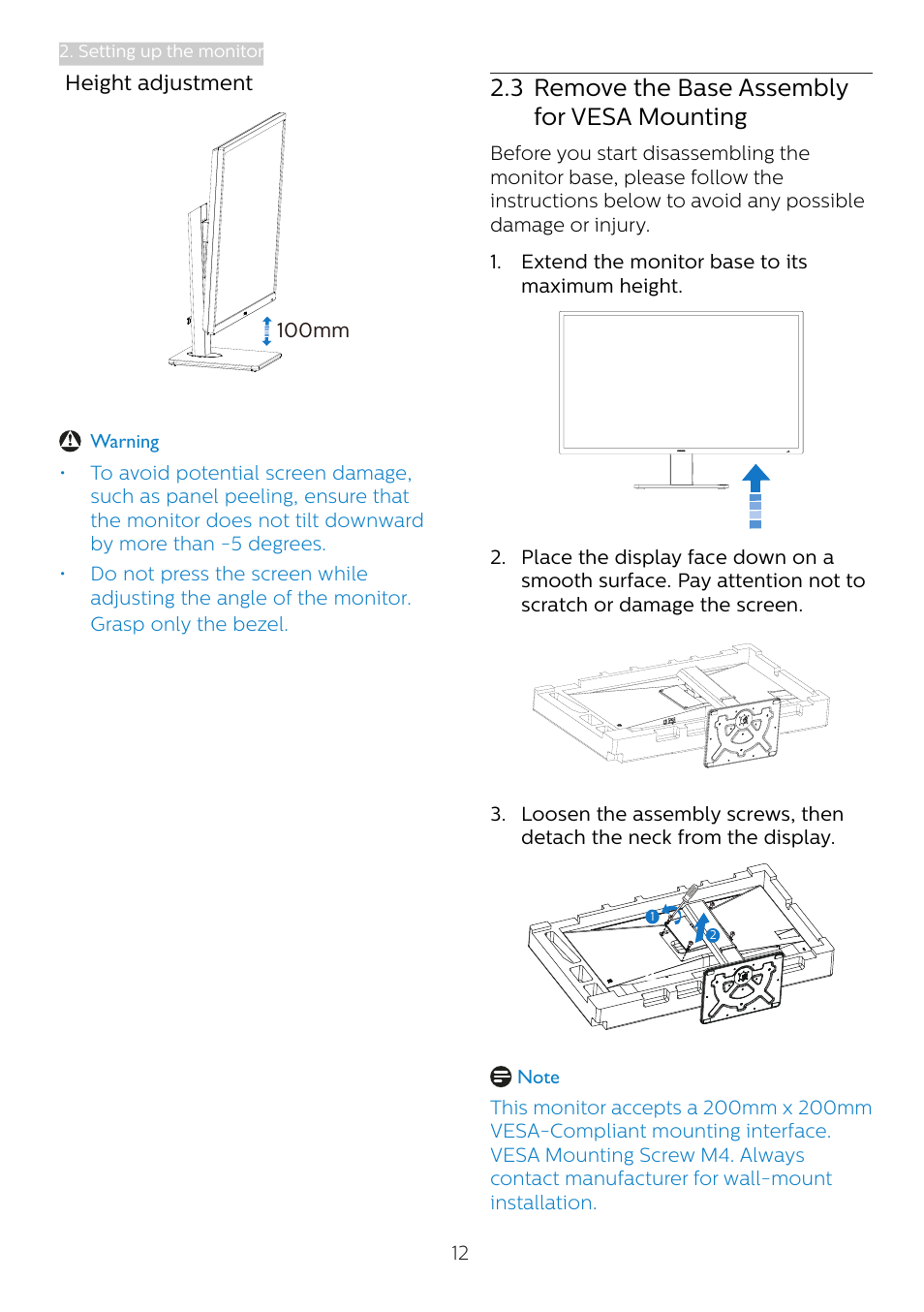 2. Setting up the monitor

Height adjustment

100mm

Warning

• To avoid potential screen damage, such as panel peeling, ensure that the monitor does not tilt downward by more than -5 degrees.

• Do not press the screen while adjusting the angle of the monitor. Grasp only the bezel.

2.3 Remove the Base Assembly for VESA Mounting

Before you start disassembling the monitor base, please follow the instructions below to avoid any possible damage or injury.

1. Extend the monitor base to its maximum height.

2. Place the display face down on a smooth surface. Pay attention not to scratch or damage the screen.

3. Loosen the assembly screws, then detach the neck from the display.

1

2

Note

This monitor accepts a 200mm x 200mm VESA-Compliant mounting interface. VESA Mounting Screw M4. Always contact manufacturer for wall-mount installation.

12